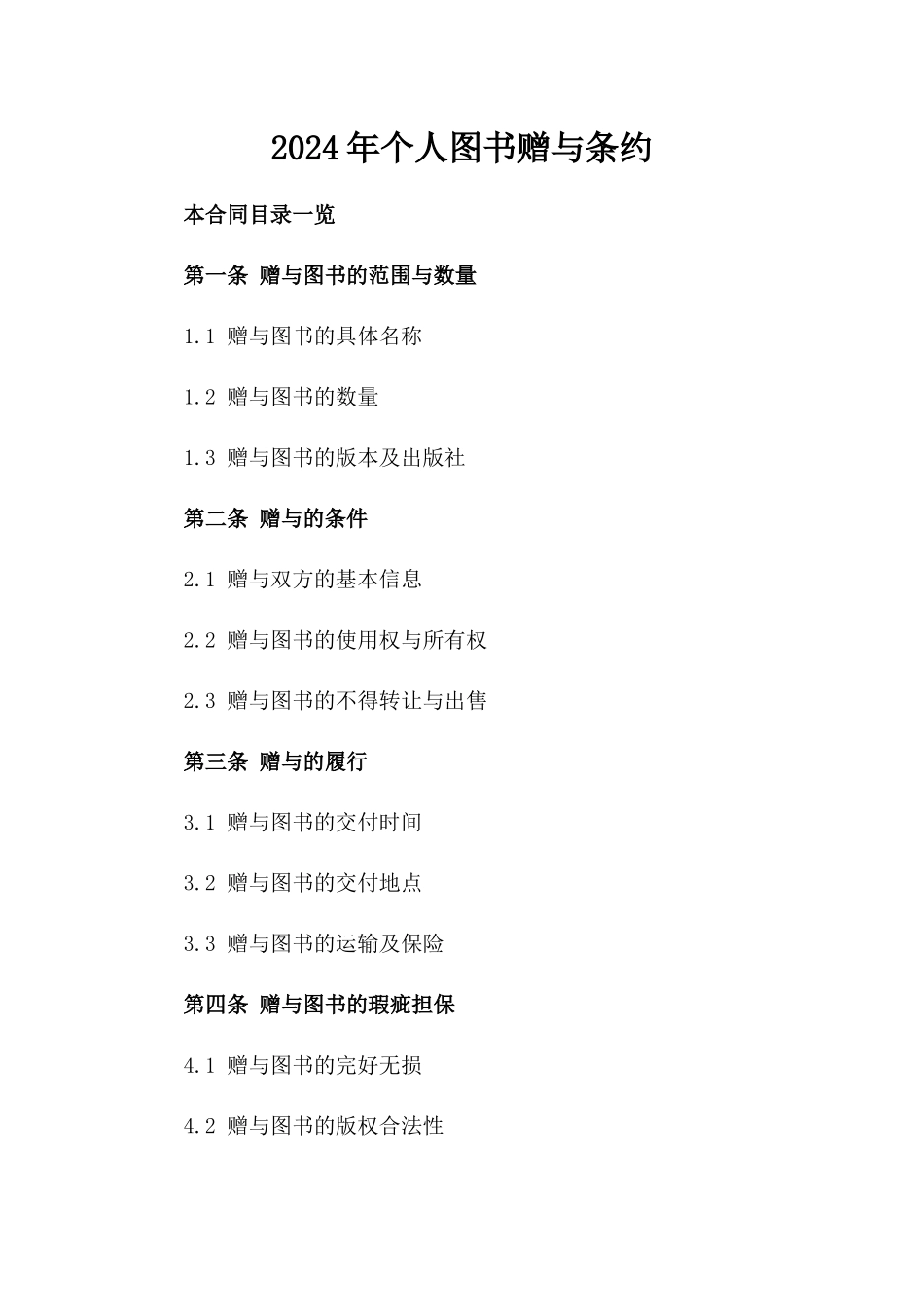 2024年个人图书赠与条约

本合同目录一览

第一条 赠与图书的范围与数量

1.1 赠与图书的具体名称

1.2 赠与图书的数量

1.3 赠与图书的版本及出版社

第二条 赠与的条件

2.1 赠与双方的基本信息

2.2 赠与图书的使用权与所有权

2.3 赠与图书的不得转让与出售

第三条 赠与的履行

3.1 赠与图书的交付时间

3.2 赠与图书的交付地点

3.3 赠与图书的运输及保险

第四条 赠与图书的瑕疵担保

4.1 赠与图书的完好无损

4.2 赠与图书的版权合法性